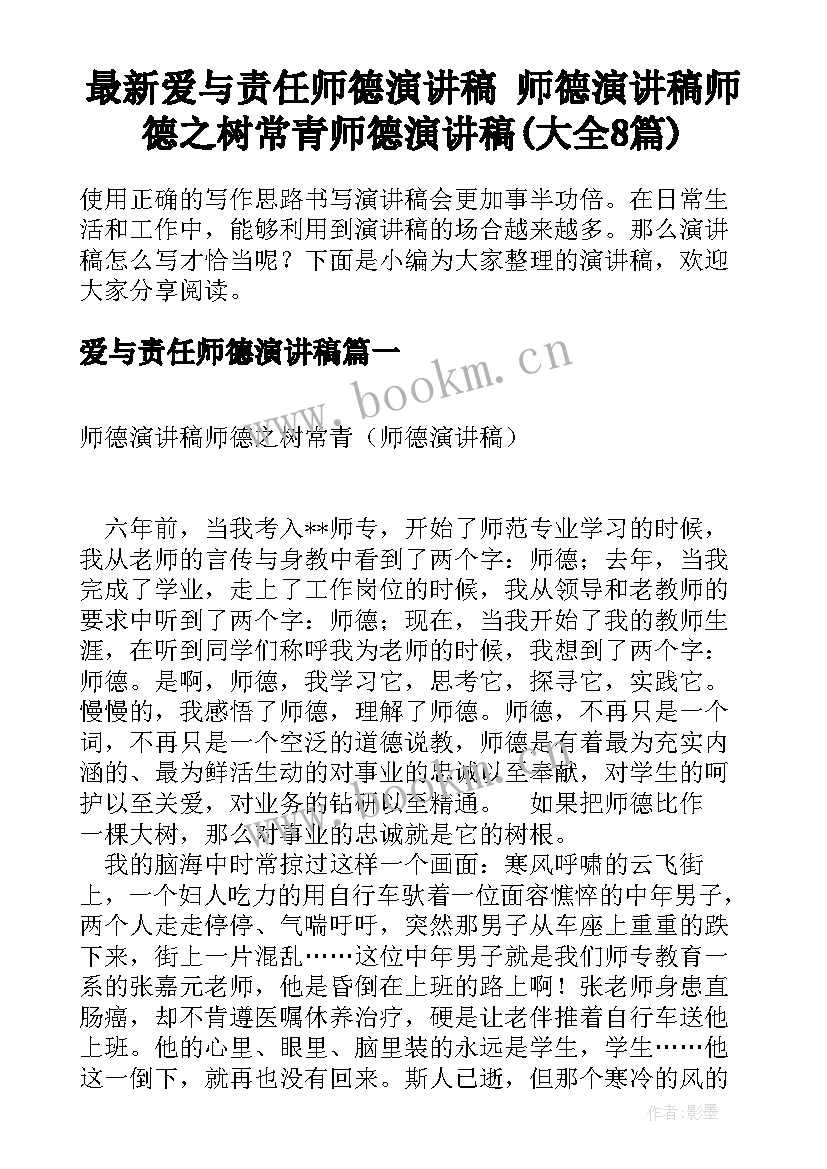 最新爱与责任师德演讲稿 师德演讲稿师德之树常青师德演讲稿(大全8篇)

使用正确的写作思路书写演讲稿会更加事半功倍。在日常生活和工作中，能够利用到演讲稿的场合越来越多。那么演讲稿怎么写才恰当呢？下面是小编为大家整理的演讲稿，欢迎大家分享阅读。

爱与责任师德演讲稿篇一

www.bookm.cn

师德演讲稿师德之树常青（师德演讲稿）

六年前，当我考入**师专，开始了师范专业学习的时候，我从老师的言传与身教中看到了两个字：师德；去年，当我完成了学业，走上了工作岗位的时候，我从领导和老教师的要求中听到了两个字：师德；现在，当我开始了我的教师生涯，在听到同学们称呼我为老师的时候，我想到了两个字：师德。是啊，师德，我学习它，思考它，探寻它，实践它。慢慢的，我感悟了师德，理解了师德。师德，不再只是一个词，不再只是一个空泛的道德说教，师德是有着最为充实内涵的、最为鲜活生动的对事业的忠诚以至奉献，对学生的呵护以至关爱，对业务的钻研以至精通。 如果把师德比作一棵大树，那么对事业的忠诚就是它的树根。

我的脑海中时常掠过这样一个画面：寒风呼啸的云飞街上，一个妇人吃力的用自行车驮着一位面容憔悴的中年男子，两个人走走停停、气喘吁吁，突然那男子从车座上重重的跌下来，街上一片混乱……这位中年男子就是我们师专教育一系的张嘉元老师，他是昏倒在上班的路上啊！张老师身患直肠癌，却不肯遵医嘱休养治疗，硬是让老伴推着自行车送他上班。他的心里、眼里、脑里装的永远是学生，学生……他这一倒下，就再也没有回来。斯人已逝，但那个寒冷的风的

作者:影墨